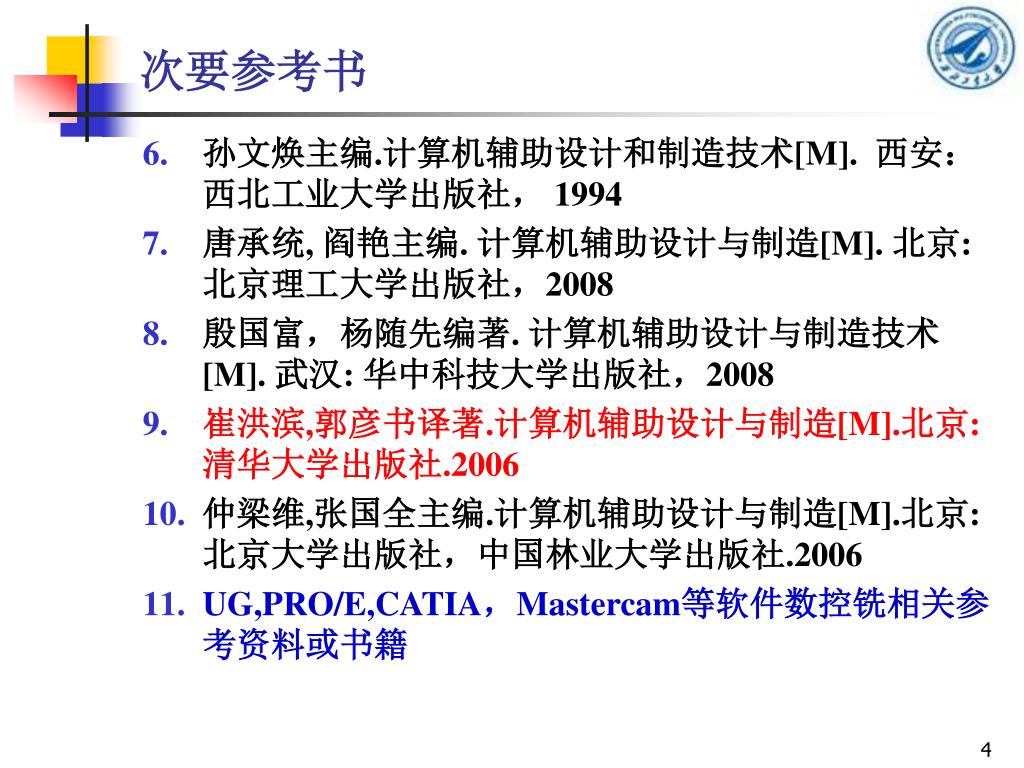 次要参考书

6. 孙文焕主编.计算机辅助设计和制造技术[M]. 西安：西北工业大学出版社， 1994

7. 唐承统, 阎艳主编. 计算机辅助设计与制造[M]. 北京: 北京理工大学出版社，2008

8. 殷国富，杨随先编著. 计算机辅助设计与制造技术[M]. 武汉: 华中科技大学出版社，2008

9. 崔洪滨,郭彦书译著.计算机辅助设计与制造[M].北京: 清华大学出版社.2006

10. 仲梁维,张国全主编.计算机辅助设计与制造[M].北京: 北京大学出版社，中国林业大学出版社.2006

11. UG,PRO/E,CATIA，Mastercam等软件数控铣相关参考资料或书籍

4